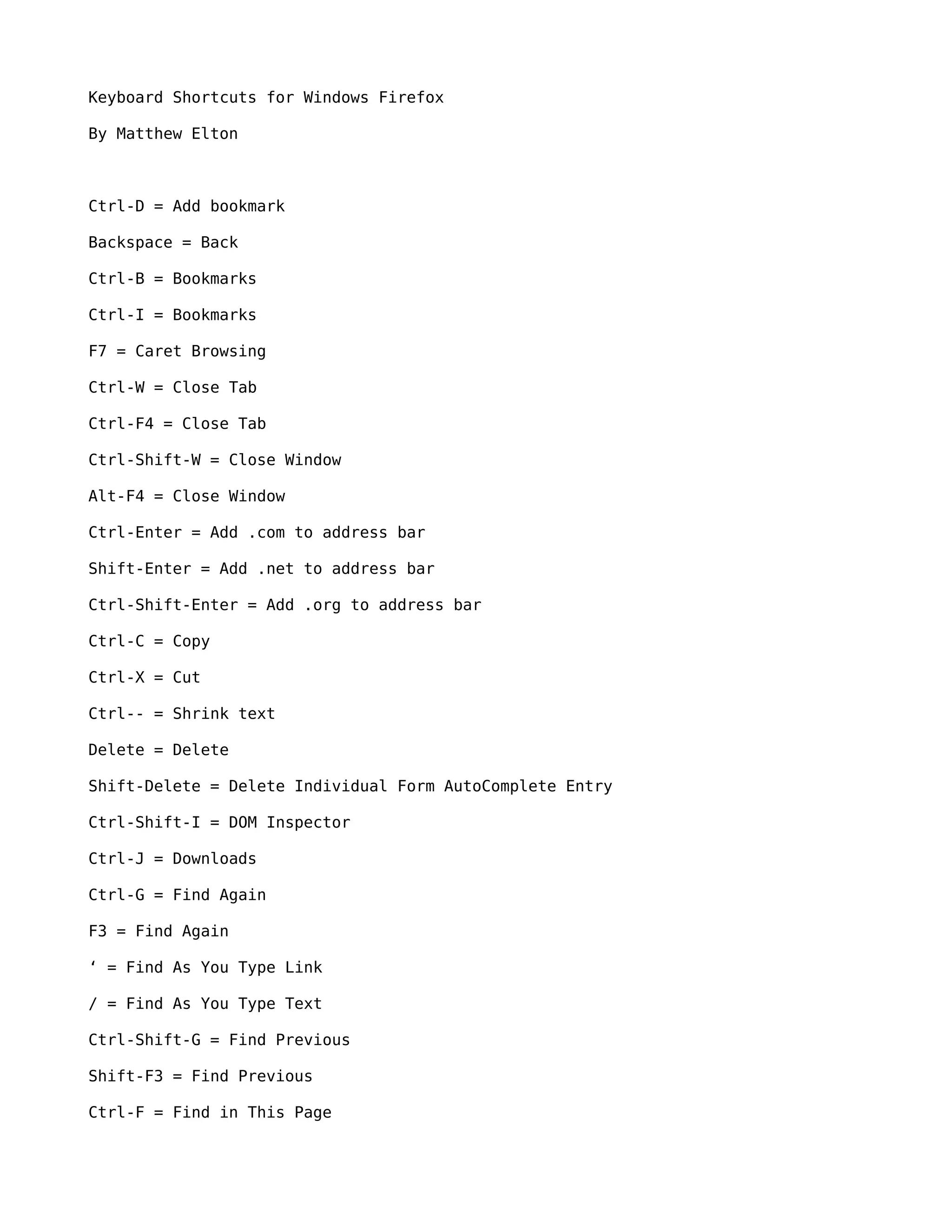 Keyboard Shortcuts for Windows Firefox

By Matthew Elton

Ctrl-D = Add bookmark

Backspace = Back

Ctrl-B = Bookmarks

Ctrl-I = Bookmarks

F7 = Caret Browsing

Ctrl-W = Close Tab

Ctrl-F4 = Close Tab

Ctrl-Shift-W = Close Window

Alt-F4 = Close Window

Ctrl-Enter = Add .com to address bar

Shift-Enter = Add .net to address bar

Ctrl-Shift-Enter = Add .org to address bar

Ctrl-C = Copy

Ctrl-X = Cut

Ctrl-- = Shrink text

Delete = Delete

Shift-Delete = Delete Individual Form AutoComplete Entry

Ctrl-Shift-I = DOM Inspector

Ctrl-J = Downloads

Ctrl-G = Find Again

F3 = Find Again

‘ = Find As You Type Link

/ = Find As You Type Text

Ctrl-Shift-G = Find Previous

Shift-F3 = Find Previous

Ctrl-F = Find in This Page